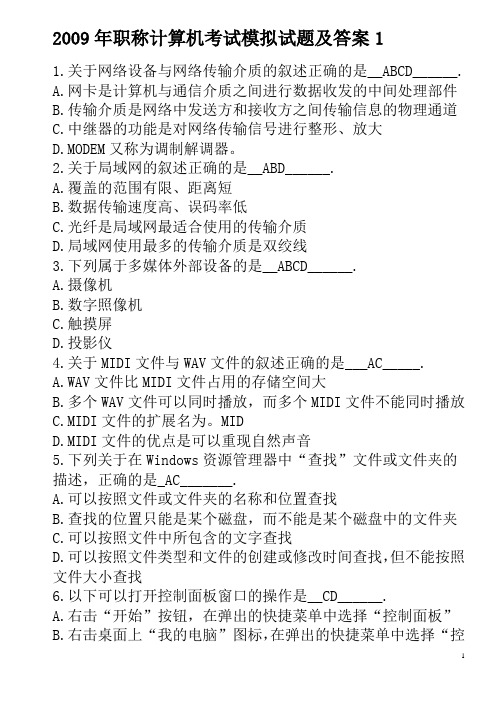 2009 年职称计算机考试模拟试题及答案 1

1.关于网络设备与网络传输介质的叙述正确的是__ABCD______.
A.网卡是计算机与通信介质之间进行数据收发的中间处理部件
B.传输介质是网络中发送方和接收方之间传输信息的物理通道
C.中继器的功能是对网络传输信号进行整形、放大
D.MODEM 又称为调制解调器。
2.关于局域网的叙述正确的是__ABD______.
A.覆盖的范围有限、距离短
B.数据传输速度高、误码率低
C.光纤是局域网最适合使用的传输介质
D.局域网使用最多的传输介质是双绞线
3.下列属于多媒体外部设备的是__ABCD______.
A.摄像机
B.数字照像机
C.触摸屏
D.投影仪
4.关于 MIDI 文件与 WAV 文件的叙述正确的是___AC_____.
A.WAV 文件比 MIDI 文件占用的存储空间大
B.多个 WAV 文件可以同时播放，而多个 MIDI 文件不能同时播放
C.MIDI 文件的扩展名为。MID
D.MIDI 文件的优点是可以重现自然声音
5.下列关于在 Windows 资源管理器中“查找”文件或文件夹的描述，正确的是_AC_______.
A.可以按照文件或文件夹的名称和位置查找
B.查找的位置只能是某个磁盘，而不能是某个磁盘中的文件夹
C.可以按照文件中所包含的文字查找
D.可以按照文件类型和文件的创建或修改时间查找，但不能按照文件大小查找
6.以下可以打开控制面板窗口的操作是__CD______.
A.右击“开始”按钮，在弹出的快捷菜单中选择“控制面板”
B.右击桌面上“我的电脑”图标，在弹出的快捷菜单中选择“控

1